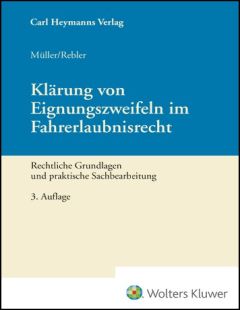 Carl Heymanns Verlag

Müller/Rebler

Klärung von Eignungszweifeln im Fahrerlaubnisrecht

Rechtliche Grundlagen und praktische Sachbearbeitung

3. Auflage

Wolters Kluwer